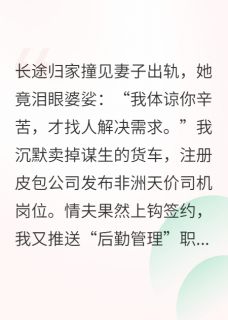 长途归家撞见妻子出轨，她竟泪眼婆娑：“我体谅你辛苦，才找人解决需求。”我沉默卖掉谋生的货车，注册皮包公司发布非洲天价司机岗位。情夫果然上钩签约，我又推送“后勤管理”职...